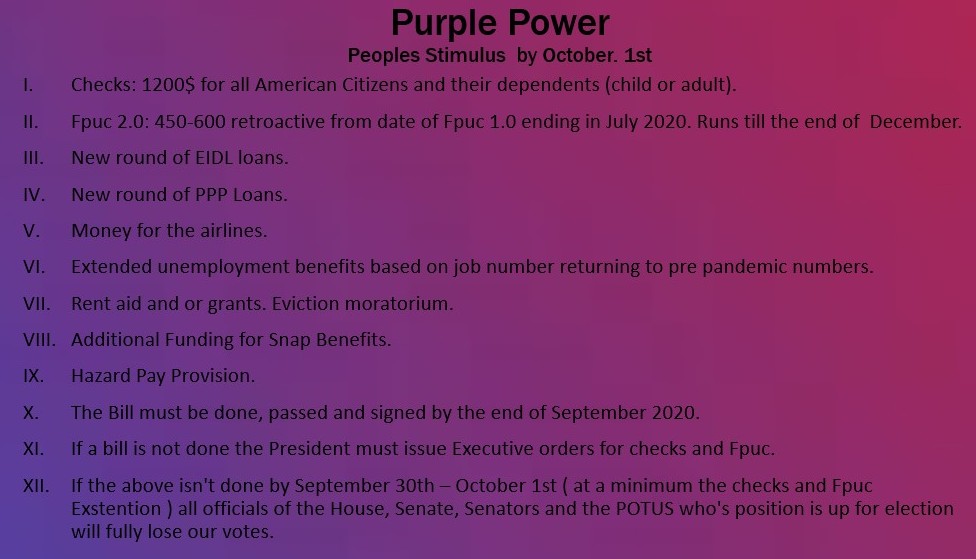 Purple Power

Peoples Stimulus by October. 1st

I. Checks: 1200$ for all American Citizens and their dependents (child or adult).

II. Fpuc 2.0: 450-600 retroactive from date of Fpuc 1.0 ending in July 2020. Runs till the end of December.

III. New round of EIDL loans.

IV. New round of PPP Loans.

V. Money for the airlines.

VI. Extended unemployment benefits based on job number returning to pre pandemic numbers.

VII. Rent aid and or grants. Eviction moratorium.

VIII. Additional Funding for Snap Benefits.

IX. Hazard Pay Provision.

X. The Bill must be done, passed and signed by the end of September 2020.

XI. If a bill is not done the President must issue Executive orders for checks and Fpuc.

XII. If the above isn't done by September 30th – October 1st ( at a minimum the checks and Fpuc Exstention ) all officials of the House, Senate, Senators and the POTUS who's position is up for election will fully lose our votes.